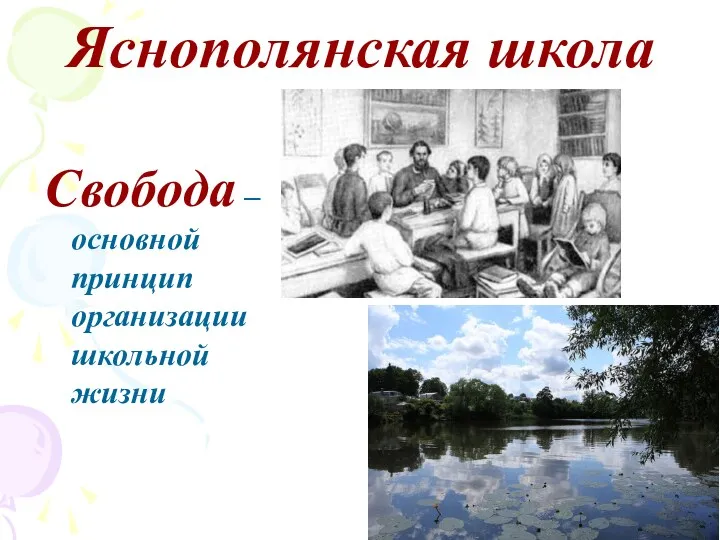 Яснополянская школа

Свобода – основной принцип организации школьной жизни